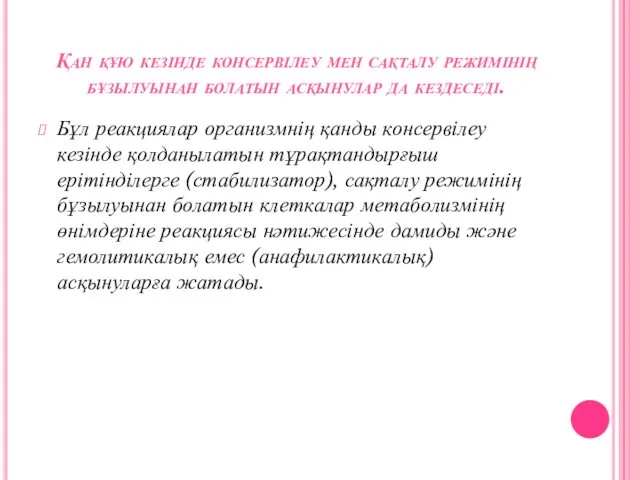 Қан құю кезінде консервілеу мен сақталу режимінің бұзылуынан болатын асқынулар да кездеседі.

Бұл реакциялар организмнің қанды консервілеу кезінде қолданылатын тұрақтандырғыш ерітінділерге (стабилизатор), сақталу режимінің бұзылуынан болатын клеткалар метаболизмінің өнімдеріне реакциясы нәтижесінде дамиды және гемолитикалық емес (анафилактикалық) асқынуларға жатады.